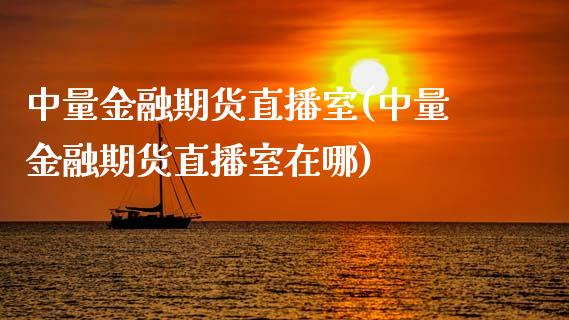 中量金融期货直播室(中量金融期货直播室在哪)